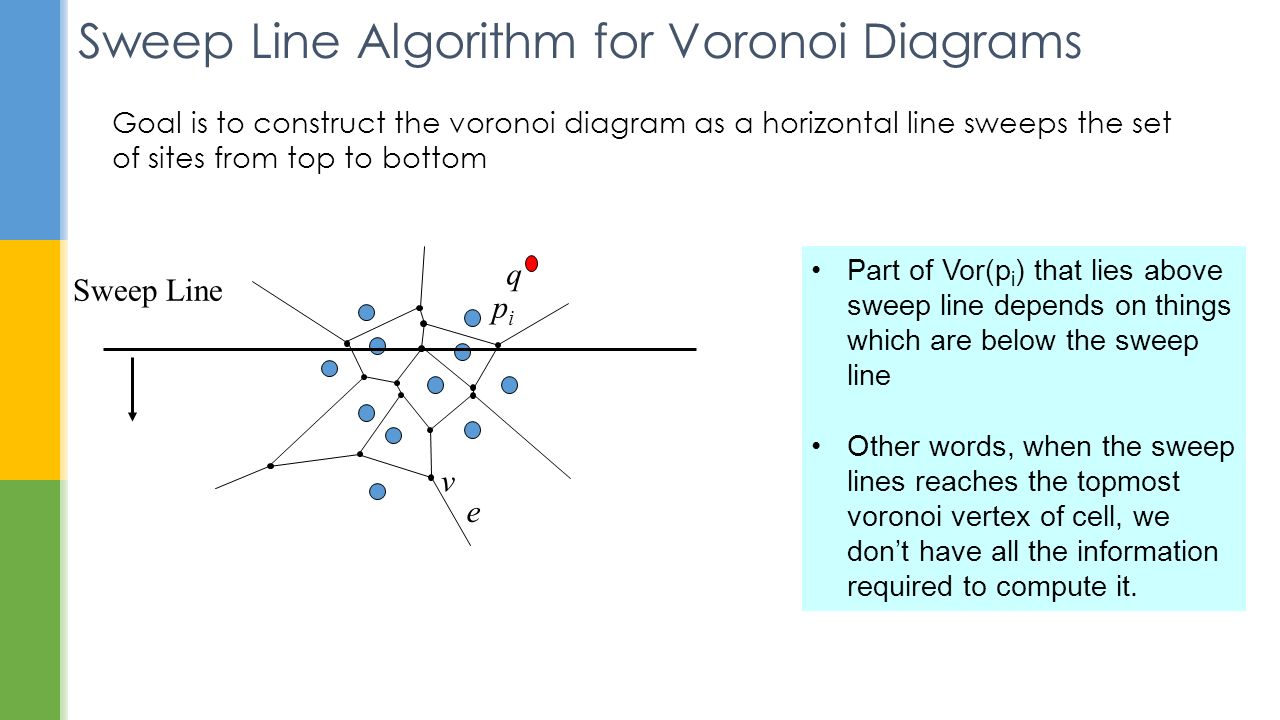 Sweep Line Algorithm for Voronoi Diagrams

Goal is to construct the voronoi diagram as a horizontal line sweeps the set of sites from top to bottom

Sweep Line

$q$

$p_i$

$v$

$e$

• Part of Vor($p_i$) that lies above sweep line depends on things which are below the sweep line

• Other words, when the sweep lines reaches the topmost voronoi vertex of cell, we don't have all the information required to compute it.